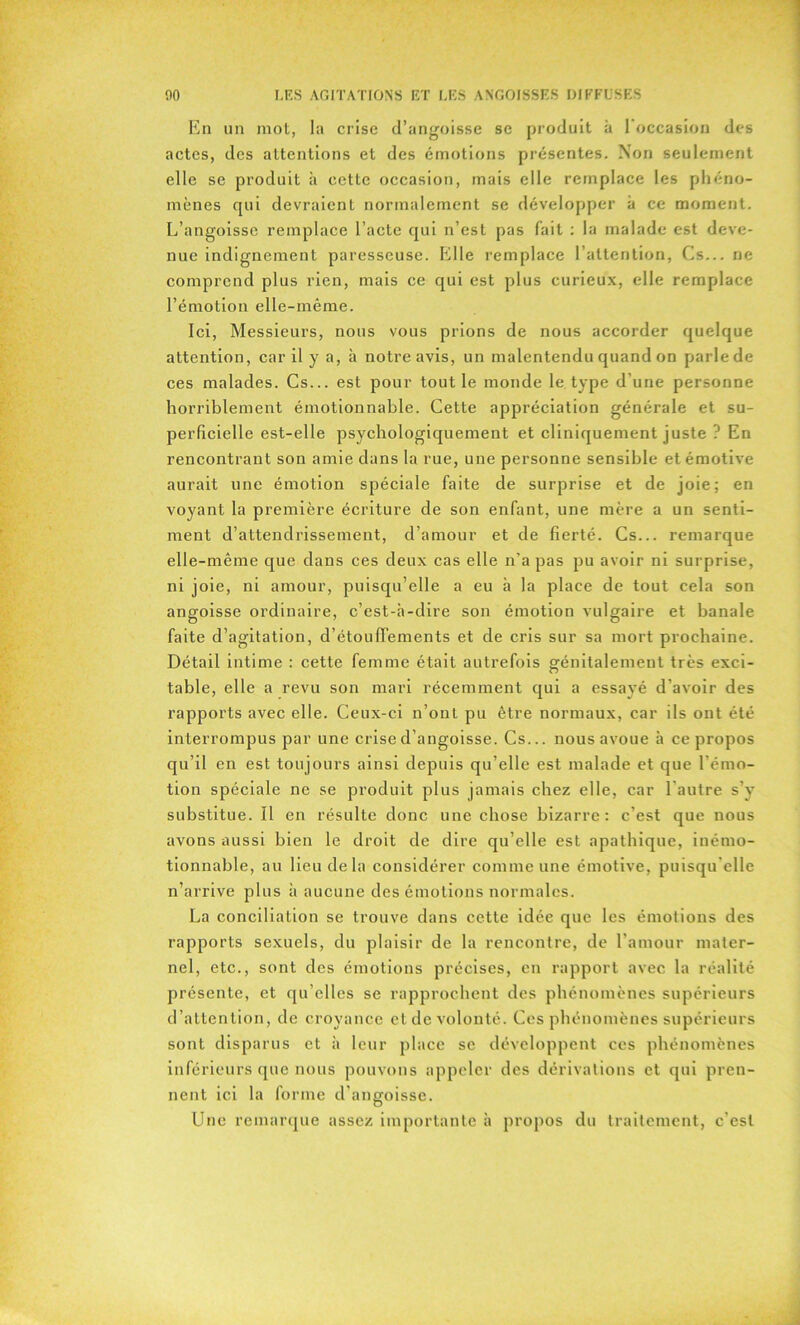 90 LES AGITATIONS ET LES ANGOISSES DIFFUSES

En un mot, la crise d'angoisse se produit à l'occasion des actes, des attentions et des émotions présentes. Non seulement elle se produit à cette occasion, mais elle remplace les phénomènes qui devraient normalement se développer à ce moment. L'angoisse remplace l'acte qui n'est pas fait : la malade est devenue indignement paresseuse. Elle remplace l'attention, Cs... ne comprend plus rien, mais ce qui est plus curieux, elle remplace l'émotion elle-même.

Ici, Messieurs, nous vous prions de nous accorder quelque attention, car il y a, à notre avis, un malentendu quand on parle de ces malades. Cs... est pour tout le monde le type d'une personne horriblement émotionnable. Cette appréciation générale et superficielle est-elle psychologiquement et cliniquement juste ? En rencontrant son amie dans la rue, une personne sensible et émotive aurait une émotion spéciale faite de surprise et de joie; en voyant la première écriture de son enfant, une mère a un sentiment d'attendrissement, d'amour et de fierté. Cs... remarque elle-même que dans ces deux cas elle n'a pas pu avoir ni surprise, ni joie, ni amour, puisqu'elle a eu à la place de tout cela son angoisse ordinaire, c'est-à-dire son émotion vulgaire et banale faite d'agitation, d'étouffements et de cris sur sa mort prochaine. Détail intime : cette femme était autrefois génitalement très excitable, elle a revu son mari récemment qui a essayé d'avoir des rapports avec elle. Ceux-ci n'ont pu être normaux, car ils ont été interrompus par une crise d'angoisse. Cs... nous avoue à ce propos qu'il en est toujours ainsi depuis qu'elle est malade et que l'émotion spéciale ne se produit plus jamais chez elle, car l'autre s'y substitue. Il en résulte donc une chose bizarre : c'est que nous avons aussi bien le droit de dire qu'elle est apathique, inémotionnable, au lieu de la considérer comme une émotive, puisqu'elle n'arrive plus à aucune des émotions normales.

La conciliation se trouve dans cette idée que les émotions des rapports sexuels, du plaisir de la rencontre, de l'amour maternel, etc., sont des émotions précises, en rapport avec la réalité présente, et qu'elles se rapprochent des phénomènes supérieurs d'attention, de croyance et de volonté. Ces phénomènes supérieurs sont disparus et à leur place se développent ces phénomènes inférieurs que nous pouvons appeler des dérivations et qui prennent ici la forme d'angoisse.

Une remarque assez importante à propos du traitement, c'est